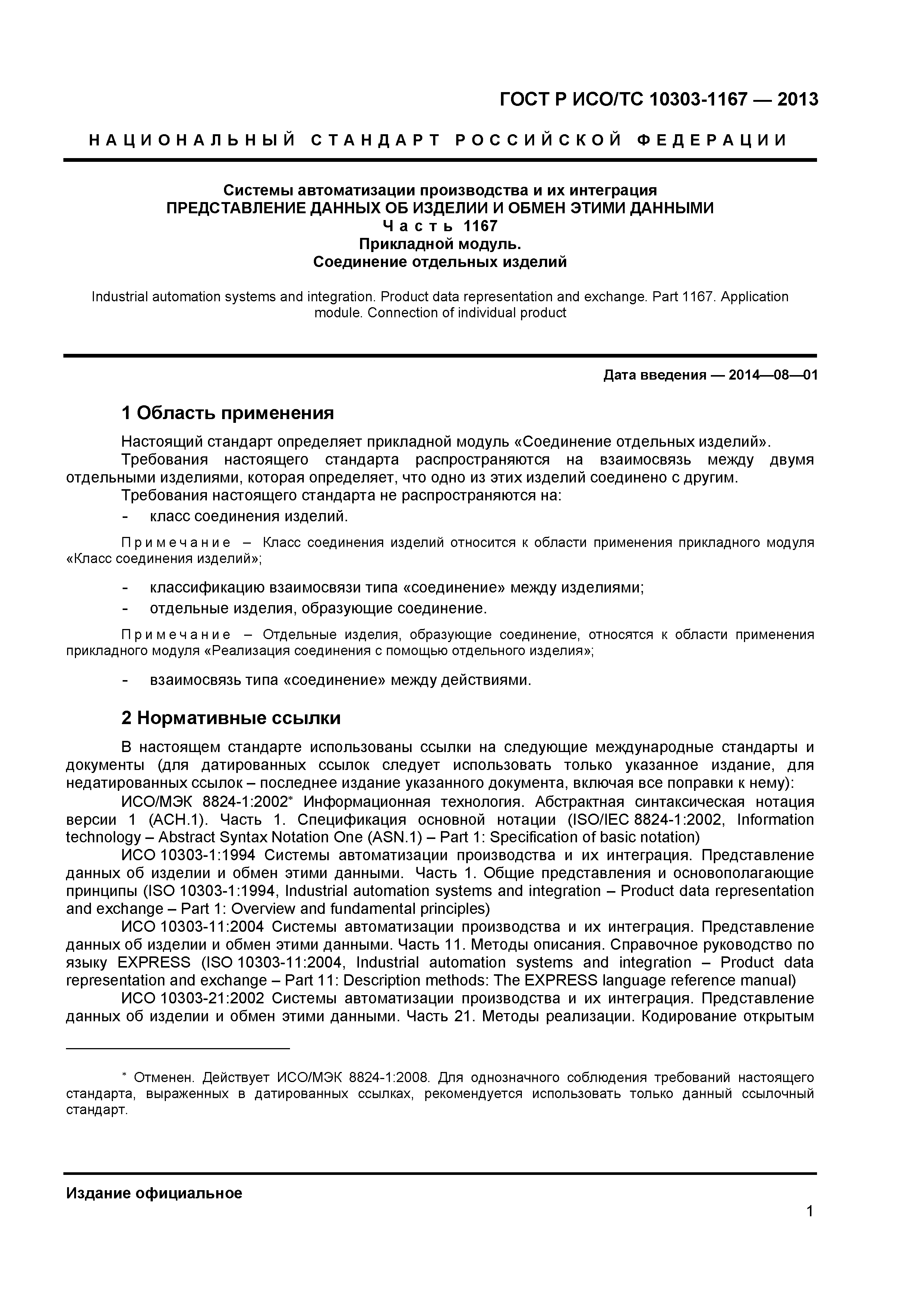 ГОСТ Р ИСО/ТС 10303-1167 — 2013

НАЦИОНАЛЬНЫЙ СТАНДАРТ РОССИЙСКОЙ ФЕДЕРАЦИИ

Системы автоматизации производства и их интеграция
ПРЕДСТАВЛЕНИЕ ДАННЫХ ОБ ИЗДЕЛИИ И ОБМЕН ЭТИМИ ДАННЫМИ
Часть 1167
Прикладной модуль.
Соединение отдельных изделий

Industrial automation systems and integration. Product data representation and exchange. Part 1167. Application module. Connection of individual product

Дата введения — 2014—08—01

1 Область применения

Настоящий стандарт определяет прикладной модуль «Соединение отдельных изделий».
Требования настоящего стандарта распространяются на взаимосвязь между двумя отдельными изделиями, которая определяет, что одно из этих изделий соединено с другим.
Требования настоящего стандарта не распространяются на:
- класс соединения изделий.

Примечание – Класс соединения изделий относится к области применения прикладного модуля «Класс соединения изделий»;

- классификацию взаимосвязи типа «соединение» между изделиями;
- отдельные изделия, образующие соединение.

Примечание – Отдельные изделия, образующие соединение, относятся к области применения прикладного модуля «Реализация соединения с помощью отдельного изделия»;

- взаимосвязь типа «соединение» между действиями.

2 Нормативные ссылки

В настоящем стандарте использованы ссылки на следующие международные стандарты и документы (для датированных ссылок следует использовать только указанное издание, для недатированных ссылок – последнее издание указанного документа, включая все поправки к нему):
ИСО/МЭК 8824-1:2002* Информационная технология. Абстрактная синтаксическая нотация версии 1 (АСН.1). Часть 1. Спецификация основной нотации (ISO/IEC 8824-1:2002, Information technology – Abstract Syntax Notation One (ASN.1) – Part 1: Specification of basic notation)
ИСО 10303-1:1994 Системы автоматизации производства и их интеграция. Представление данных об изделии и обмен этими данными. Часть 1. Общие представления и основополагающие принципы (ISO 10303-1:1994, Industrial automation systems and integration – Product data representation and exchange – Part 1: Overview and fundamental principles)
ИСО 10303-11:2004 Системы автоматизации производства и их интеграция. Представление данных об изделии и обмен этими данными. Часть 11. Методы описания. Справочное руководство по языку EXPRESS (ISO 10303-11:2004, Industrial automation systems and integration – Product data representation and exchange – Part 11: Description methods: The EXPRESS language reference manual)
ИСО 10303-21:2002 Системы автоматизации производства и их интеграция. Представление данных об изделии и обмен этими данными. Часть 21. Методы реализации. Кодирование открытым

* Отменен. Действует ИСО/МЭК 8824-1:2008. Для однозначного соблюдения требований настоящего стандарта, выраженных в датированных ссылках, рекомендуется использовать только данный ссылочный стандарт.

Издание официальное

1